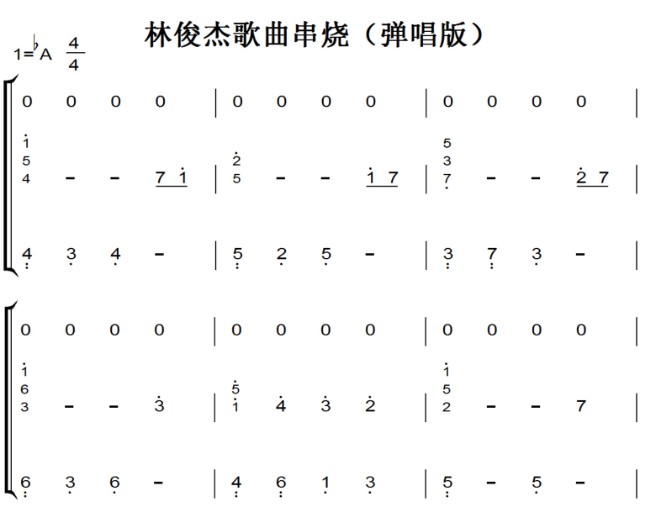 林俊杰歌曲串烧（弹唱版）

1=♭A $\frac{4}{4}$

0 0 0 0 | 0 0 0 0 | 0 0 0 0 |

1 5 4 - - 7 1 | 2 5 - - 1 7 | 5 3 7 - - 2 7 |

4 3 4 - | 5 2 5 - | 3 7 3 - |

0 0 0 0 | 0 0 0 0 | 0 0 0 0 |

1 6 3 - - 3 | 5 1 4 3 2 | 1 5 2 - - 7 |

6 3 6 - | 4 6 1 3 | 5 - 5 - |